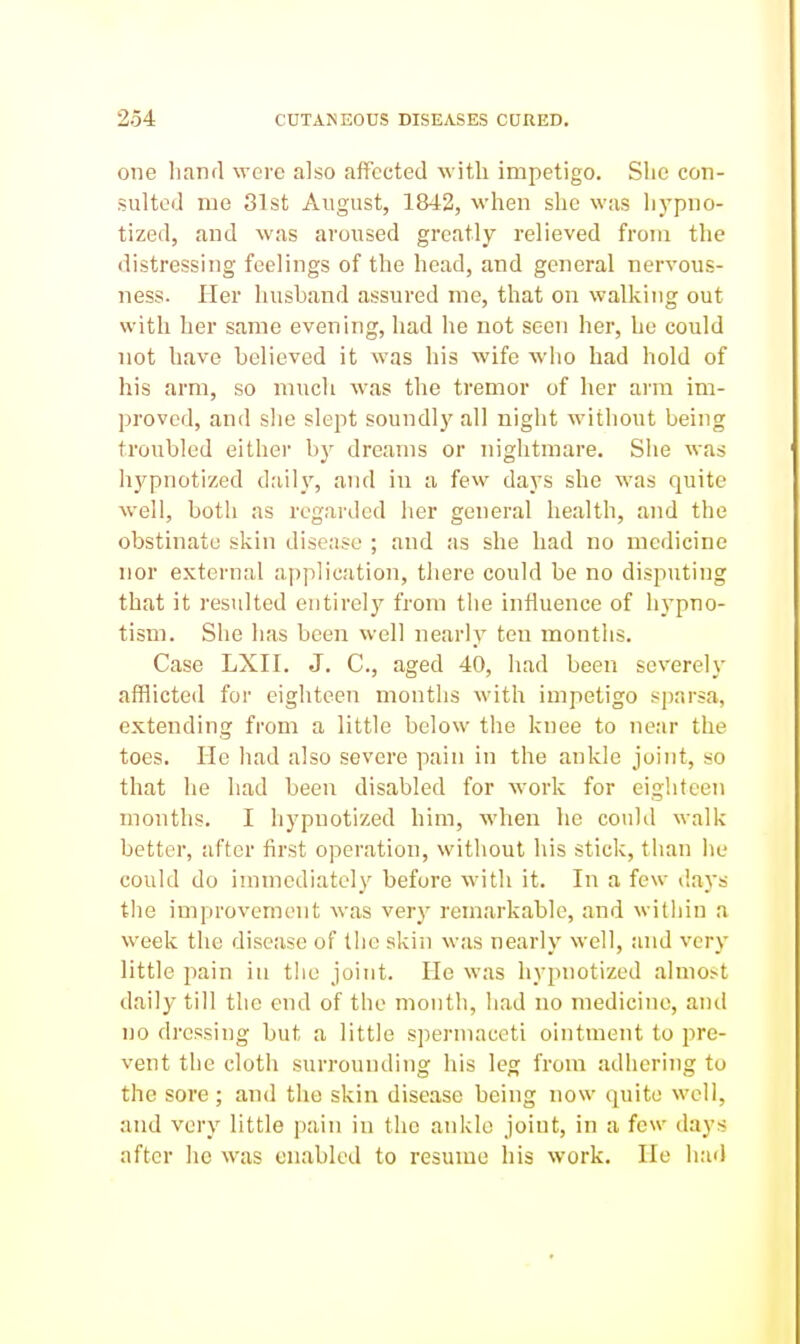 254 CUTANEOUS DISEASES CURED.

one hand were also affected with impetigo. She consulted me 31st August, 1842, when she was hypnotized, and was aroused greatly relieved from the distressing feelings of the head, and general nervousness. Her husband assured me, that on walking out with her same evening, had he not seen her, he could not have believed it was his wife who had hold of his arm, so much was the tremor of her arm improved, and she slept soundly all night without being troubled either by dreams or nightmare. She was hypnotized daily, and in a few days she was quite well, both as regarded her general health, and the obstinate skin disease ; and as she had no medicine nor external application, there could be no disputing that it resulted entirely from the influence of hypnotism. She has been well nearly ten months.

Case LXII. J. C., aged 40, had been severely afflicted for eighteen months with impetigo sparsa, extending from a little below the knee to near the toes. He had also severe pain in the ankle joint, so that he had been disabled for work for eighteen months. I hypnotized him, when he could walk better, after first operation, without his stick, than he could do immediately before with it. In a few days the improvement was very remarkable, and within a week the disease of the skin was nearly well, and very little pain in the joint. He was hypnotized almost daily till the end of the month, had no medicine, and no dressing but a little spermaceti ointment to prevent the cloth surrounding his leg from adhering to the sore ; and the skin disease being now quite well, and very little pain in the ankle joint, in a few days after he was enabled to resume his work. He had